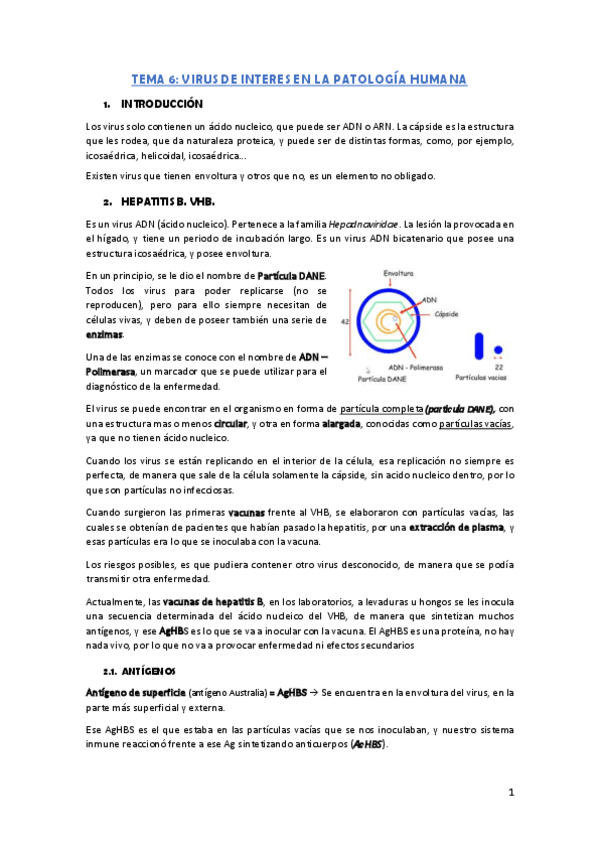 TEMA 6: VIRUS DE INTERES EN LA PATOLOGÍA HUMANA

1. INTRODUCCIÓN

Los virus solo contienen un ácido nucleico, que puede ser ADN o ARN. La cápside es la estructura que les rodea, que da naturaleza proteica, y puede ser de distintas formas, como, por ejemplo, icosaédrica, helicoidal, icosaédrica…

Existen virus que tienen envoltura y otros que no, es un elemento no obligado.

2. HEPATITIS B. VHB.

Es un virus ADN (ácido nucleico). Pertenece a la familia Hepadnaviridae. La lesión la provocada en el hígado, y tiene un periodo de incubación largo. Es un virus ADN bicatenario que posee una estructura icosaédrica, y posee envoltura.

En un principio, se le dio el nombre de Partícula DANE. Todos los virus para poder replicarse (no se reproducen), pero para ello siempre necesitan de células vivas, y deben de poseer también una serie de enzimas.

Una de las enzimas se conoce con el nombre de ADN – Polimerasa, un marcador que se puede utilizar para el diagnóstico de la enfermedad.

Envoltura
ADN
Cápside
42
ADN - Polimerasa
Partícula DANE
22
Partículas vacías

El virus se puede encontrar en el organismo en forma de partícula completa (partícula DANE), con una estructura mas o menos circular, y otra en forma alargada, conocidas como partículas vacías, ya que no tienen ácido nucleico.

Cuando los virus se están replicando en el interior de la célula, esa replicación no siempre es perfecta, de manera que sale de la célula solamente la cápside, sin acido nucleico dentro, por lo que son partículas no infecciosas.

Cuando surgieron las primeras vacunas frente al VHB, se elaboraron con partículas vacías, las cuales se obtenían de pacientes que habían pasado la hepatitis, por una extracción de plasma, y esas partículas era lo que se inoculaba con la vacuna.

Los riesgos posibles, es que pudiera contener otro virus desconocido, de manera que se podía transmitir otra enfermedad.

Actualmente, las vacunas de hepatitis B, en los laboratorios, a levaduras u hongos se les inocula una secuencia determinada del ácido nucleico del VHB, de manera que sintetizan muchos antígenos, y ese AgHBS es lo que se va a inocular con la vacuna. El AgHBS es una proteína, no hay nada vivo, por lo que no va a provocar enfermedad ni efectos secundarios

2.1. ANTÍGENOS

Antígeno de superficie (antígeno Australia) = AgHBS → Se encuentra en la envoltura del virus, en la parte más superficial y externa.

Ese AgHBS es el que estaba en las partículas vacías que se nos inoculaban, y nuestro sistema inmune reaccionó frente a ese Ag sintetizando anticuerpos (AcHBS).

1